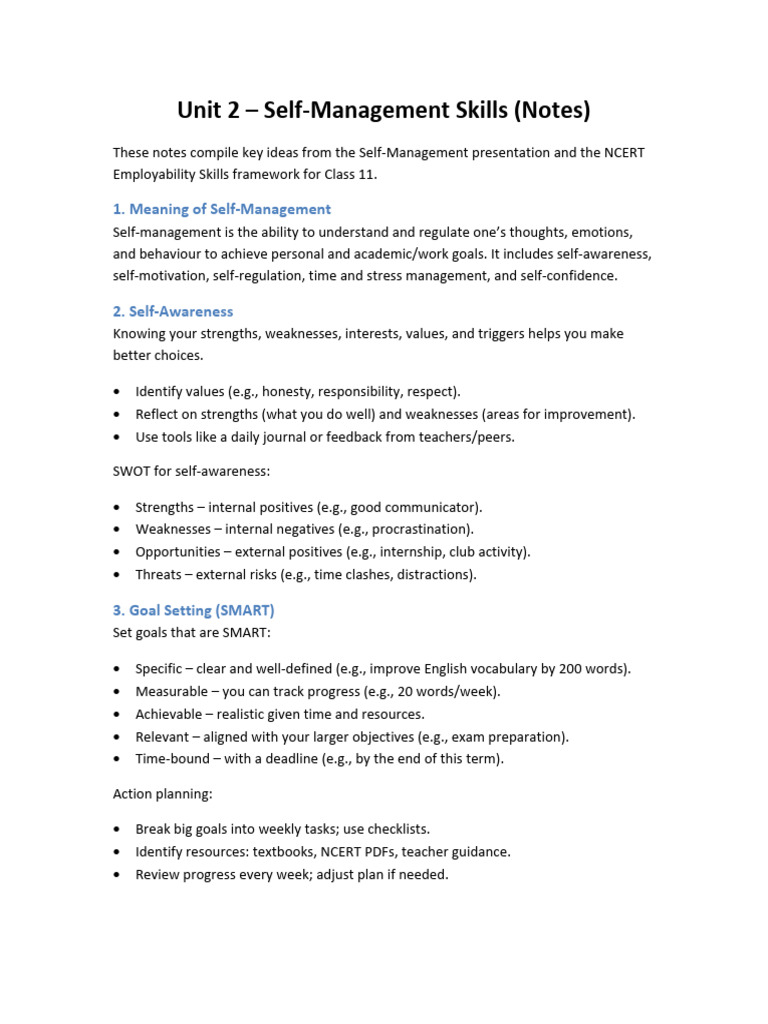 Unit 2 – Self-Management Skills (Notes)

These notes compile key ideas from the Self-Management presentation and the NCERT Employability Skills framework for Class 11.

1. Meaning of Self-Management

Self-management is the ability to understand and regulate one's thoughts, emotions, and behaviour to achieve personal and academic/work goals. It includes self-awareness, self-motivation, self-regulation, time and stress management, and self-confidence.

2. Self-Awareness

Knowing your strengths, weaknesses, interests, values, and triggers helps you make better choices.

• Identify values (e.g., honesty, responsibility, respect).
• Reflect on strengths (what you do well) and weaknesses (areas for improvement).
• Use tools like a daily journal or feedback from teachers/peers.

SWOT for self-awareness:

• Strengths – internal positives (e.g., good communicator).
• Weaknesses – internal negatives (e.g., procrastination).
• Opportunities – external positives (e.g., internship, club activity).
• Threats – external risks (e.g., time clashes, distractions).

3. Goal Setting (SMART)

Set goals that are SMART:

• Specific – clear and well-defined (e.g., improve English vocabulary by 200 words).
• Measurable – you can track progress (e.g., 20 words/week).
• Achievable – realistic given time and resources.
• Relevant – aligned with your larger objectives (e.g., exam preparation).
• Time-bound – with a deadline (e.g., by the end of this term).

Action planning:

• Break big goals into weekly tasks; use checklists.
• Identify resources: textbooks, NCERT PDFs, teacher guidance.
• Review progress every week; adjust plan if needed.